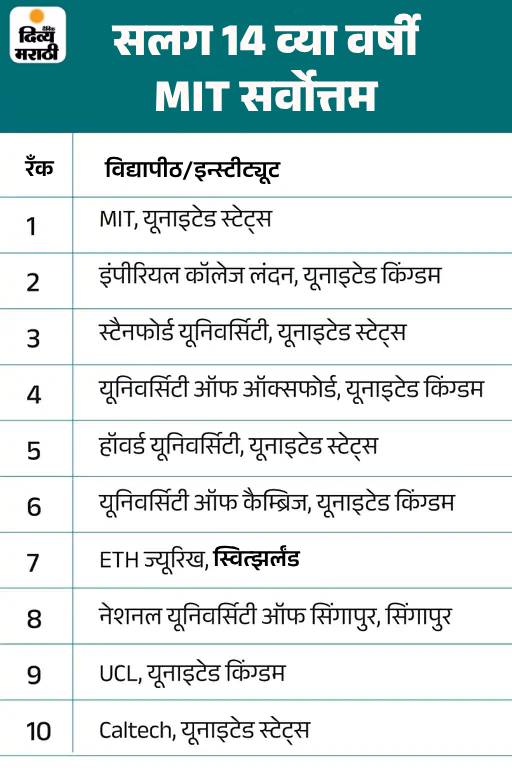 दैनिक दिव्य मराठी

सलग 14 व्या वर्षी MIT सर्वोत्तम

| रँक | विद्यापीठ/इन्स्टीट्यूट |
|---|---|
| 1 | MIT, यूनाइटेड स्टेट्स |
| 2 | इंपीरियल कॉलेज लंदन, यूनाइटेड किंग्डम |
| 3 | स्टैनफोर्ड यूनिवर्सिटी, यूनाइटेड स्टेट्स |
| 4 | यूनिवर्सिटी ऑफ ऑक्सफोर्ड, यूनाइटेड किंग्डम |
| 5 | हॉवर्ड यूनिवर्सिटी, यूनाइटेड स्टेट्स |
| 6 | यूनिवर्सिटी ऑफ कैम्ब्रिज, यूनाइटेड किंग्डम |
| 7 | ETH ज्यूरिख, स्वित्झर्लंड |
| 8 | नेशनल यूनिवर्सिटी ऑफ सिंगापुर, सिंगापुर |
| 9 | UCL, यूनाइटेड किंग्डम |
| 10 | Caltech, यूनाइटेड स्टेट्स |